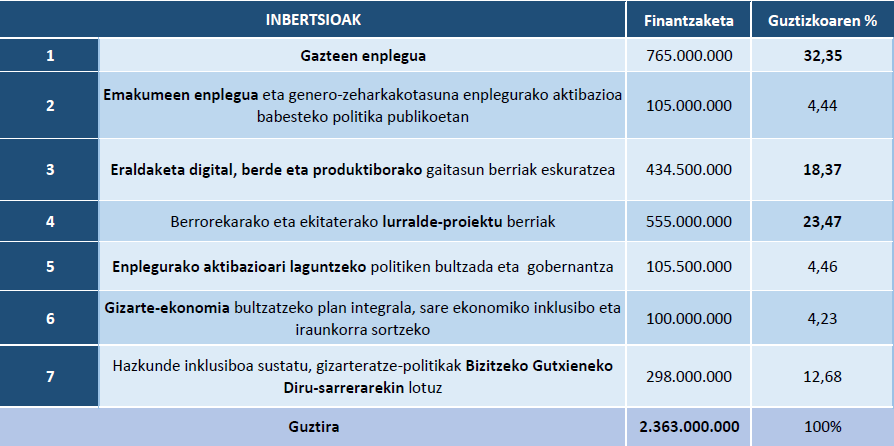 | | INBERTSIOAK | Finantzaketa | Guztizkoaren % |
|---|---|---|---|
| 1 | Gazteen enplegua | 765.000.000 | 32,35 |
| 2 | Emakumeen enplegua eta genero-zeharkakotasuna enplegurako aktibazioa babesteko politika publikoetan | 105.000.000 | 4,44 |
| 3 | Eraldaketa digital, berde eta produktiborako gaitasun berriak eskuratzea | 434.500.000 | 18,37 |
| 4 | Berrorekarako eta ekitaterako lurralde-proiektu berriak | 555.000.000 | 23,47 |
| 5 | Enplegurako aktibazioari laguntzeko politiken bultzada eta gobernantza | 105.500.000 | 4,46 |
| 6 | Gizarte-ekonomia bultzatzeko plan integrala, sare ekonomiko inklusibo eta iraunkorra sortzeko | 100.000.000 | 4,23 |
| 7 | Hazkunde inklusiboa sustatu, gizarteratze-politikak Bizitzeko Gutxieneko Diru-sarrerarekin lotuz | 298.000.000 | 12,68 |
| | Guztira | 2.363.000.000 | 100% |